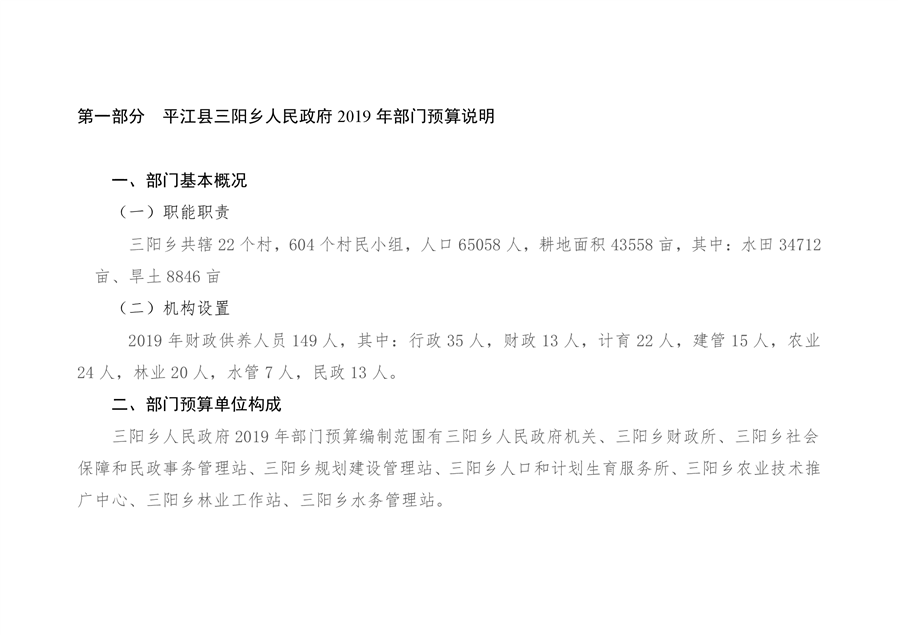 第一部分 平江县三阳乡人民政府2019年部门预算说明

一、部门基本概况

（一）职能职责

三阳乡共辖22个村，604个村民小组，人口65058人，耕地面积43558亩，其中：水田34712亩、旱土8846亩

（二）机构设置

2019年财政供养人员149人，其中：行政35人，财政13人，计育22人，建管15人，农业24人，林业20人，水管7人，民政13人。

二、部门预算单位构成

三阳乡人民政府2019年部门预算编制范围有三阳乡人民政府机关、三阳乡财政所、三阳乡社会保障和民政事务管理站、三阳乡规划建设管理站、三阳乡人口和计划生育服务所、三阳乡农业技术推广中心、三阳乡林业工作站、三阳乡水务管理站。